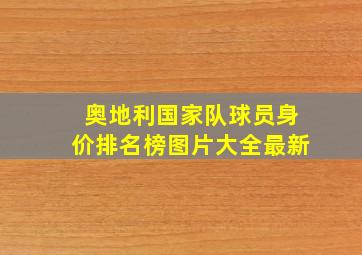 奥地利国家队球员身价排名榜图片大全最新